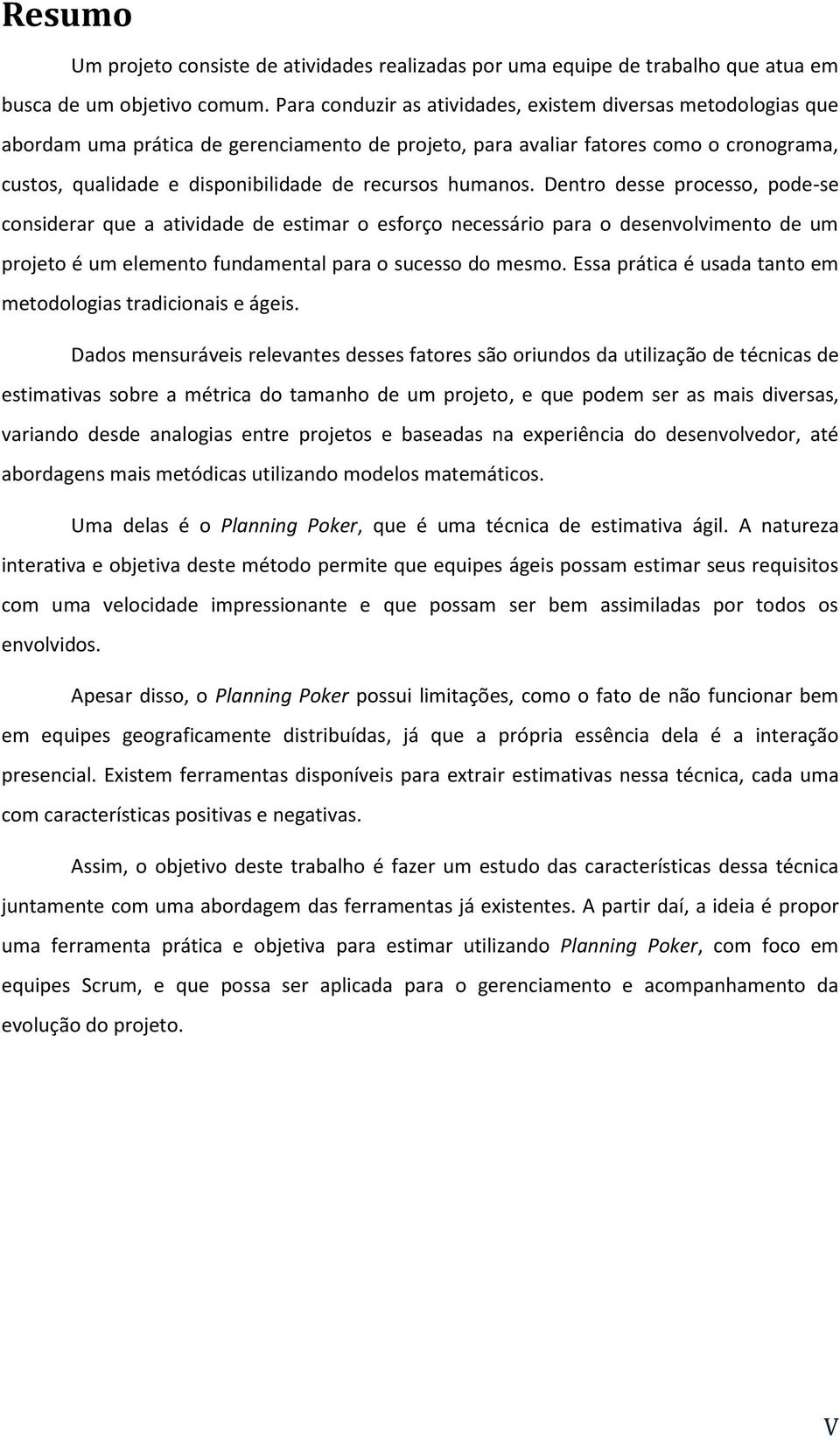 Resumo

Um projeto consiste de atividades realizadas por uma equipe de trabalho que atua em busca de um objetivo comum. Para conduzir as atividades, existem diversas metodologias que abordam uma prática de gerenciamento de projeto, para avaliar fatores como o cronograma, custos, qualidade e disponibilidade de recursos humanos. Dentro desse processo, pode-se considerar que a atividade de estimar o esforço necessário para o desenvolvimento de um projeto é um elemento fundamental para o sucesso do mesmo. Essa prática é usada tanto em metodologias tradicionais e ágeis.

Dados mensuráveis relevantes desses fatores são oriundos da utilização de técnicas de estimativas sobre a métrica do tamanho de um projeto, e que podem ser as mais diversas, variando desde analogias entre projetos e baseadas na experiência do desenvolvedor, até abordagens mais metódicas utilizando modelos matemáticos.

Uma delas é o Planning Poker, que é uma técnica de estimativa ágil. A natureza interativa e objetiva deste método permite que equipes ágeis possam estimar seus requisitos com uma velocidade impressionante e que possam ser bem assimiladas por todos os envolvidos.

Apesar disso, o Planning Poker possui limitações, como o fato de não funcionar bem em equipes geograficamente distribuídas, já que a própria essência dela é a interação presencial. Existem ferramentas disponíveis para extrair estimativas nessa técnica, cada uma com características positivas e negativas.

Assim, o objetivo deste trabalho é fazer um estudo das características dessa técnica juntamente com uma abordagem das ferramentas já existentes. A partir daí, a ideia é propor uma ferramenta prática e objetiva para estimar utilizando Planning Poker, com foco em equipes Scrum, e que possa ser aplicada para o gerenciamento e acompanhamento da evolução do projeto.

V